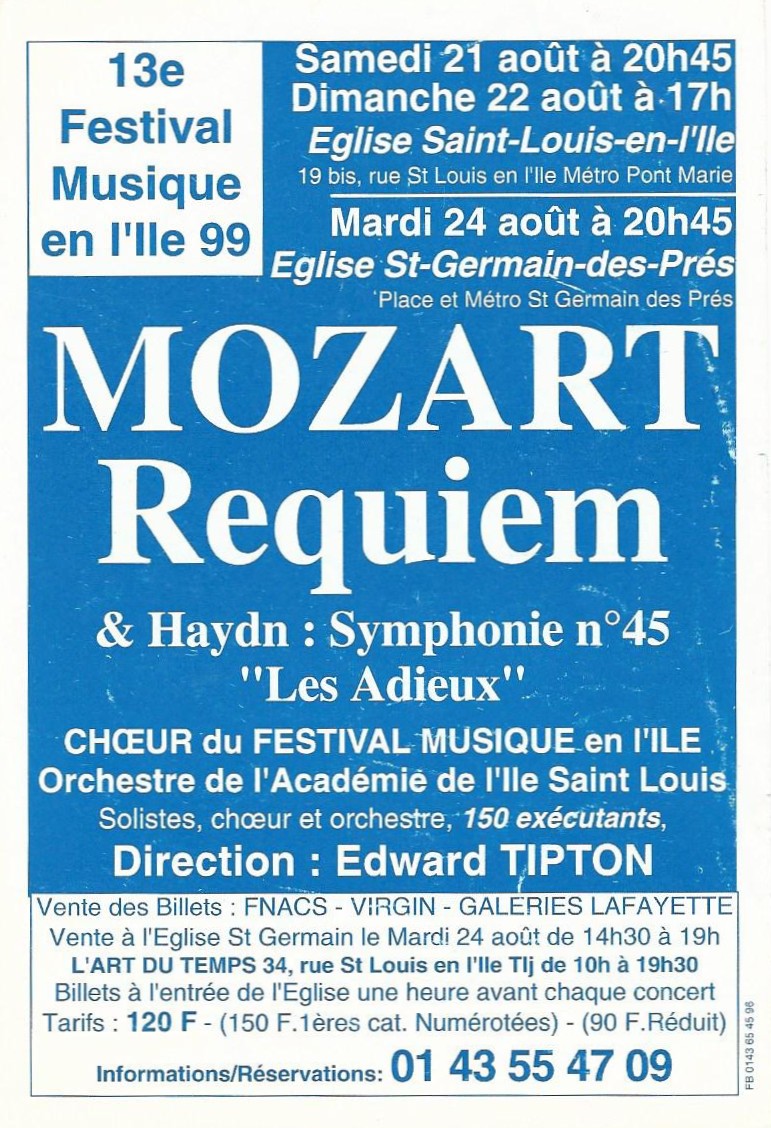 13e Festival Musique en l'Ile 99

Samedi 21 août à 20h45
Dimanche 22 août à 17h
Eglise Saint-Louis-en-l'Ile
19 bis, rue St Louis en l'Ile Métro Pont Marie

Mardi 24 août à 20h45
Eglise St-Germain-des-Prés
Place et Métro St Germain des Prés

MOZART
Requiem

& Haydn : Symphonie n°45
"Les Adieux"

CHŒUR du FESTIVAL MUSIQUE en l'ILE
Orchestre de l'Académie de l'Ile Saint Louis
Solistes, chœur et orchestre, 150 exécutants,
Direction : Edward TIPTON

Vente des Billets : FNACS - VIRGIN - GALERIES LAFAYETTE
Vente à l'Eglise St Germain le Mardi 24 août de 14h30 à 19h
L'ART DU TEMPS 34, rue St Louis en l'Ile Tlj de 10h à 19h30
Billets à l'entrée de l'Eglise une heure avant chaque concert
Tarifs : 120 F - (150 F.1ères cat. Numérotées) - (90 F.Réduit)
Informations/Réservations: 01 43 55 47 09

FB 0143 65 45 96